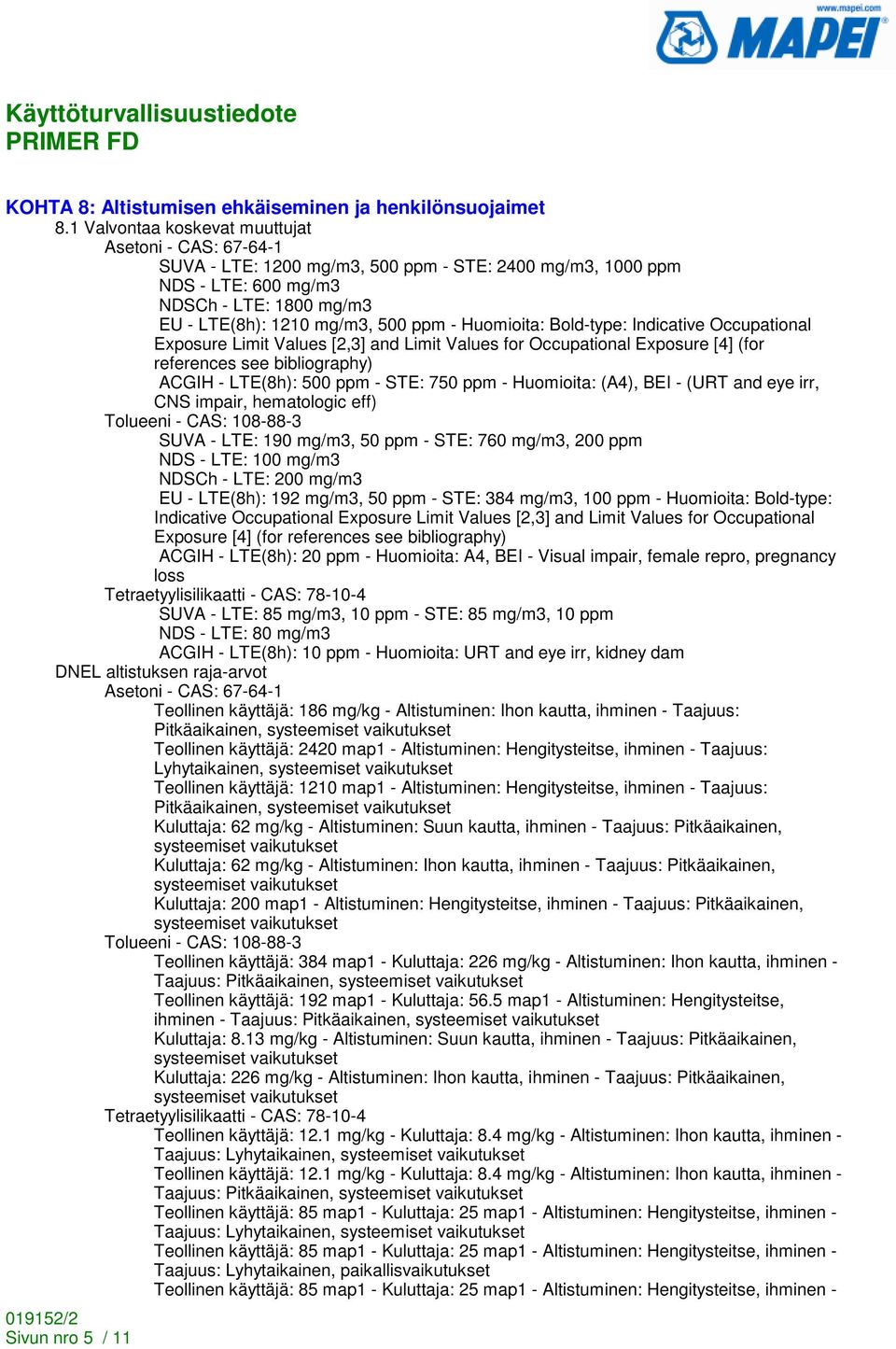 www.mapei.com
MAPEI

Käyttöturvallisuustiedote
PRIMER FD

KOHTA 8: Altistumisen ehkäiseminen ja henkilönsuojaimet
8.1 Valvontaa koskevat muuttujat
Asetoni - CAS: 67-64-1
SUVA - LTE: 1200 mg/m3, 500 ppm - STE: 2400 mg/m3, 1000 ppm
NDS - LTE: 600 mg/m3
NDSCh - LTE: 1800 mg/m3
EU - LTE(8h): 1210 mg/m3, 500 ppm - Huomioita: Bold-type: Indicative Occupational Exposure Limit Values [2,3] and Limit Values for Occupational Exposure [4] (for references see bibliography)
ACGIH - LTE(8h): 500 ppm - STE: 750 ppm - Huomioita: (A4), BEI - (URT and eye irr, CNS impair, hematologic eff)
Tolueeni - CAS: 108-88-3
SUVA - LTE: 190 mg/m3, 50 ppm - STE: 760 mg/m3, 200 ppm
NDS - LTE: 100 mg/m3
NDSCh - LTE: 200 mg/m3
EU - LTE(8h): 192 mg/m3, 50 ppm - STE: 384 mg/m3, 100 ppm - Huomioita: Bold-type: Indicative Occupational Exposure Limit Values [2,3] and Limit Values for Occupational Exposure [4] (for references see bibliography)
ACGIH - LTE(8h): 20 ppm - Huomioita: A4, BEI - Visual impair, female repro, pregnancy loss
Tetraetyylisilikaatti - CAS: 78-10-4
SUVA - LTE: 85 mg/m3, 10 ppm - STE: 85 mg/m3, 10 ppm
NDS - LTE: 80 mg/m3
ACGIH - LTE(8h): 10 ppm - Huomioita: URT and eye irr, kidney dam
DNEL altistuksen raja-arvot
Asetoni - CAS: 67-64-1
Teollinen käyttäjä: 186 mg/kg - Altistuminen: Ihon kautta, ihminen - Taajuus: Pitkäaikainen, systeemiset vaikutukset
Teollinen käyttäjä: 2420 map1 - Altistuminen: Hengitysteitse, ihminen - Taajuus: Lyhytaikainen, systeemiset vaikutukset
Teollinen käyttäjä: 1210 map1 - Altistuminen: Hengitysteitse, ihminen - Taajuus: Pitkäaikainen, systeemiset vaikutukset
Kuluttaja: 62 mg/kg - Altistuminen: Suun kautta, ihminen - Taajuus: Pitkäaikainen, systeemiset vaikutukset
Kuluttaja: 62 mg/kg - Altistuminen: Ihon kautta, ihminen - Taajuus: Pitkäaikainen, systeemiset vaikutukset
Kuluttaja: 200 map1 - Altistuminen: Hengitysteitse, ihminen - Taajuus: Pitkäaikainen, systeemiset vaikutukset
Tolueeni - CAS: 108-88-3
Teollinen käyttäjä: 384 map1 - Kuluttaja: 226 mg/kg - Altistuminen: Ihon kautta, ihminen - Taajuus: Pitkäaikainen, systeemiset vaikutukset
Teollinen käyttäjä: 192 map1 - Kuluttaja: 56.5 map1 - Altistuminen: Hengitysteitse, ihminen - Taajuus: Pitkäaikainen, systeemiset vaikutukset
Kuluttaja: 8.13 mg/kg - Altistuminen: Suun kautta, ihminen - Taajuus: Pitkäaikainen, systeemiset vaikutukset
Kuluttaja: 226 mg/kg - Altistuminen: Ihon kautta, ihminen - Taajuus: Pitkäaikainen, systeemiset vaikutukset
Tetraetyylisilikaatti - CAS: 78-10-4
Teollinen käyttäjä: 12.1 mg/kg - Kuluttaja: 8.4 mg/kg - Altistuminen: Ihon kautta, ihminen - Taajuus: Lyhytaikainen, systeemiset vaikutukset
Teollinen käyttäjä: 12.1 mg/kg - Kuluttaja: 8.4 mg/kg - Altistuminen: Ihon kautta, ihminen - Taajuus: Pitkäaikainen, systeemiset vaikutukset
Teollinen käyttäjä: 85 map1 - Kuluttaja: 25 map1 - Altistuminen: Hengitysteitse, ihminen - Taajuus: Lyhytaikainen, systeemiset vaikutukset
Teollinen käyttäjä: 85 map1 - Kuluttaja: 25 map1 - Altistuminen: Hengitysteitse, ihminen - Taajuus: Lyhytaikainen, paikallisvaikutukset
Teollinen käyttäjä: 85 map1 - Kuluttaja: 25 map1 - Altistuminen: Hengitysteitse, ihminen -

019152/2
Sivun nro 5 / 11